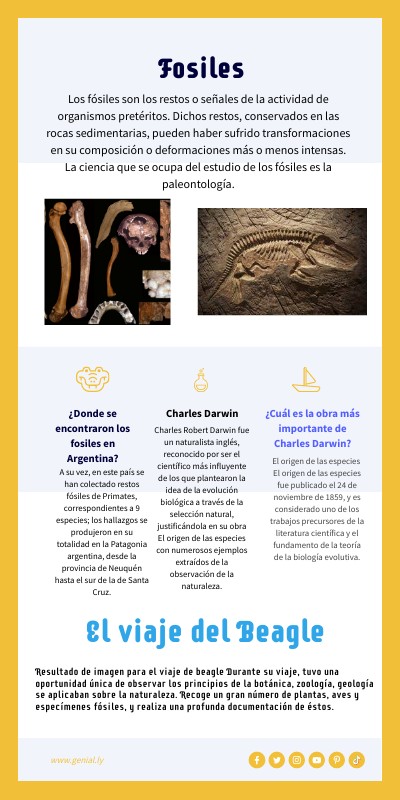 Fosiles

Los fósiles son los restos o señales de la actividad de organismos pretéritos. Dichos restos, conservados en las rocas sedimentarias, pueden haber sufrido transformaciones en su composición o deformaciones más o menos intensas. La ciencia que se ocupa del estudio de los fósiles es la paleontología.

¿Donde se encontraron los fosiles en Argentina?

A su vez, en este país se han colectado restos fósiles de Primates, correspondientes a 9 especies; los hallazgos se produjeron en su totalidad en la Patagonia argentina, desde la provincia de Neuquén hasta el sur de la de Santa Cruz.

Charles Darwin

Charles Robert Darwin fue un naturalista inglés, reconocido por ser el científico más influyente de los que plantearon la idea de la evolución biológica a través de la selección natural, justificándola en su obra El origen de las especies con numerosos ejemplos extraídos de la observación de la naturaleza.

¿Cuál es la obra más importante de Charles Darwin?

El origen de las especies El origen de las especies fue publicado el 24 de noviembre de 1859, y es considerado uno de los trabajos precursores de la literatura científica y el fundamento de la teoría de la biología evolutiva.

El viaje del Beagle

Resultado de imagen para el viaje de beagle Durante su viaje, tuvo una oportunidad única de observar los principios de la botánica, zoología, geología se aplicaban sobre la naturaleza. Recoge un gran número de plantas, aves y especímenes fósiles, y realiza una profunda documentación de éstos.

www.genial.ly